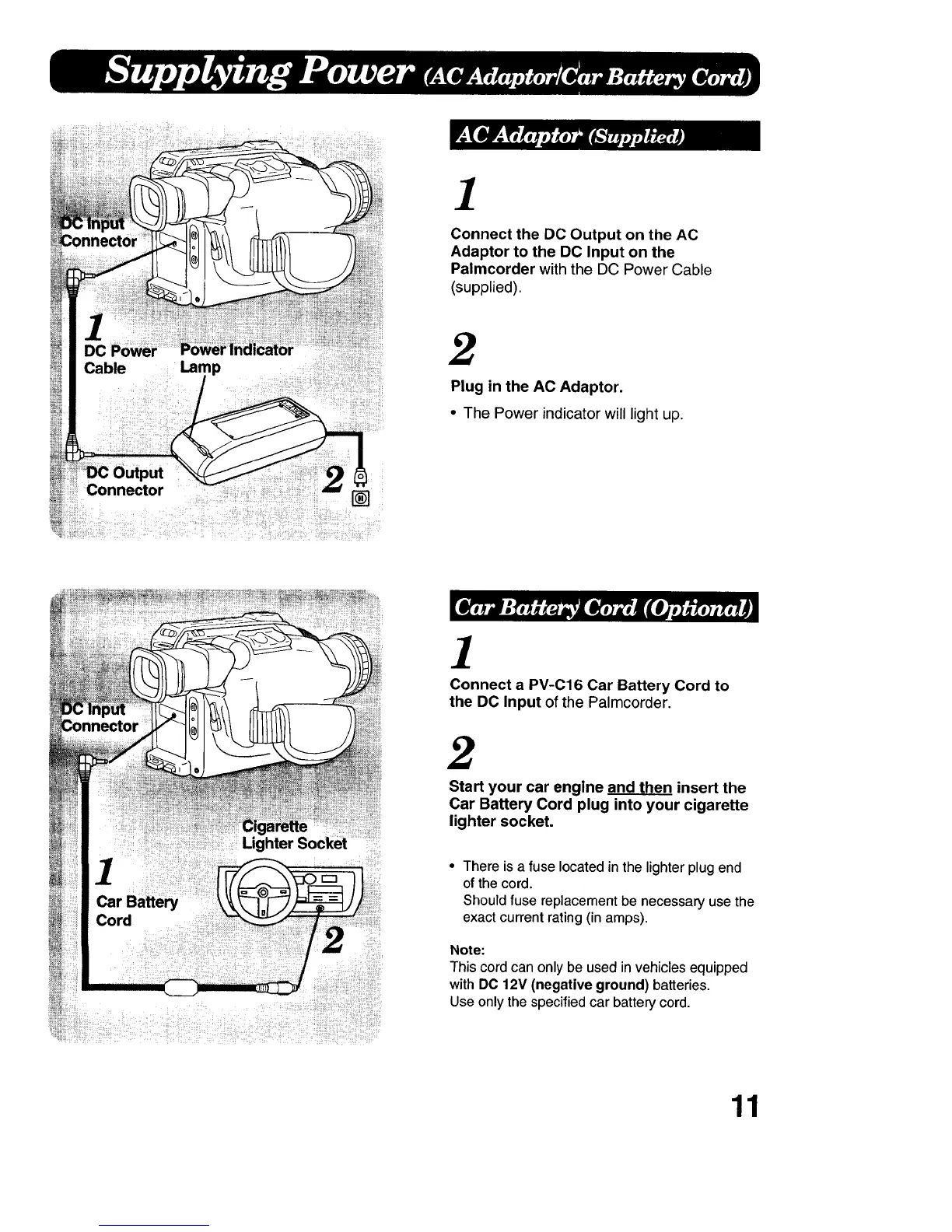 Supplying Power (AC Adaptor/Car Battery Cord)

DC Input Connector

1
DC Power Cable

Power Indicator Lamp

DC Output Connector

2

AC Adaptor (Supplied)

1

Connect the DC Output on the AC Adaptor to the DC Input on the Palmcorder with the DC Power Cable (supplied).

2

Plug in the AC Adaptor.

• The Power indicator will light up.

DC Input Connector

Cigarette Lighter Socket

1
Car Battery Cord

2

Car Battery Cord (Optional)

1

Connect a PV-C16 Car Battery Cord to the DC Input of the Palmcorder.

2

Start your car engine and then insert the Car Battery Cord plug into your cigarette lighter socket.

• There is a fuse located in the lighter plug end of the cord.
Should fuse replacement be necessary use the exact current rating (in amps).

Note:
This cord can only be used in vehicles equipped with DC 12V (negative ground) batteries.
Use only the specified car battery cord.

11